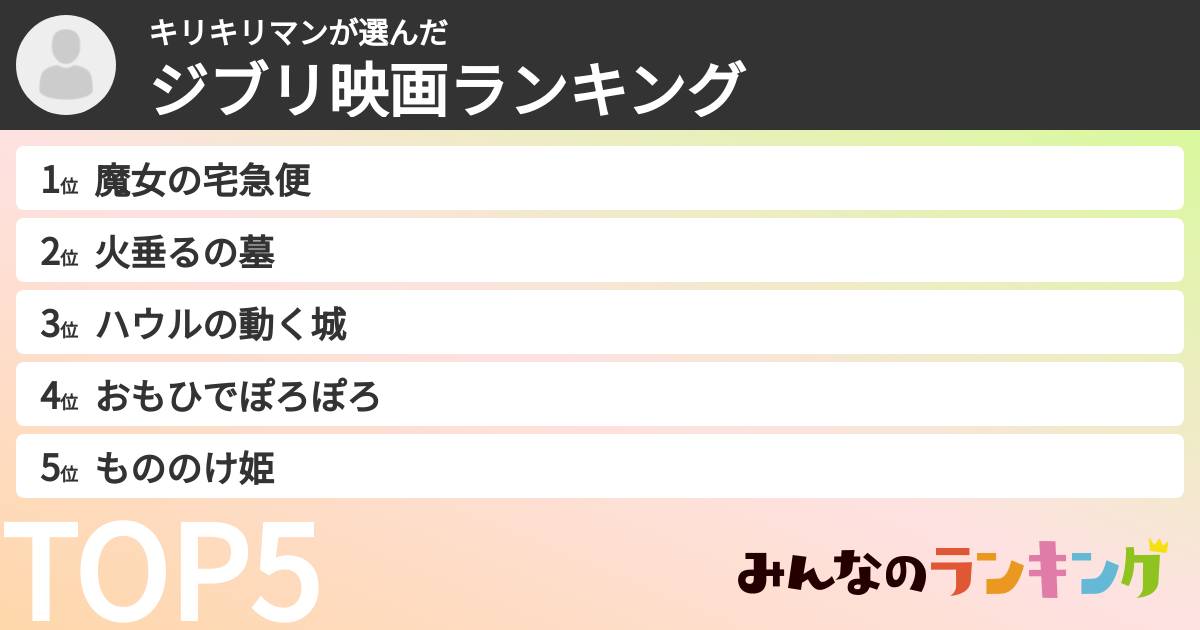 キリキリマンが選んだ
ジブリ映画ランキング

1位 魔女の宅急便
2位 火垂るの墓
3位 ハウルの動く城
4位 おもひでぽろぽろ
5位 もののけ姫

TOP5

みんなのランキング